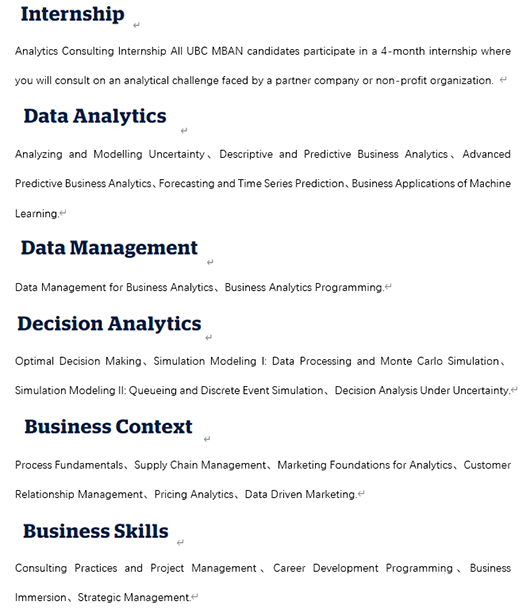 Internship

Analytics Consulting Internship All UBC MBAN candidates participate in a 4-month internship where you will consult on an analytical challenge faced by a partner company or non-profit organization.

Data Analytics

Analyzing and Modelling Uncertainty、Descriptive and Predictive Business Analytics、Advanced Predictive Business Analytics、Forecasting and Time Series Prediction、Business Applications of Machine Learning.

Data Management

Data Management for Business Analytics、Business Analytics Programming.

Decision Analytics

Optimal Decision Making、Simulation Modeling I: Data Processing and Monte Carlo Simulation、Simulation Modeling II: Queueing and Discrete Event Simulation、Decision Analysis Under Uncertainty.

Business Context

Process Fundamentals、Supply Chain Management、Marketing Foundations for Analytics、Customer Relationship Management、Pricing Analytics、Data Driven Marketing.

Business Skills

Consulting Practices and Project Management、Career Development Programming、Business Immersion、Strategic Management.